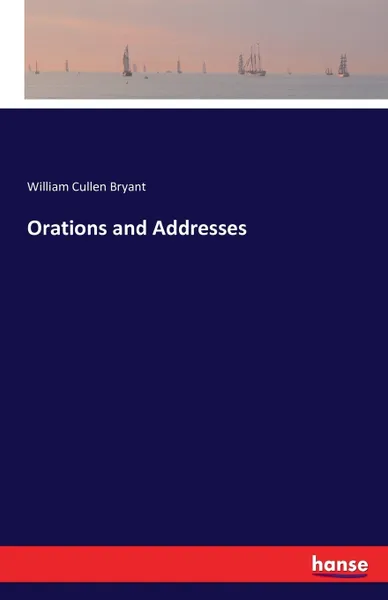 William Cullen Bryant

Orations and Addresses

hanse